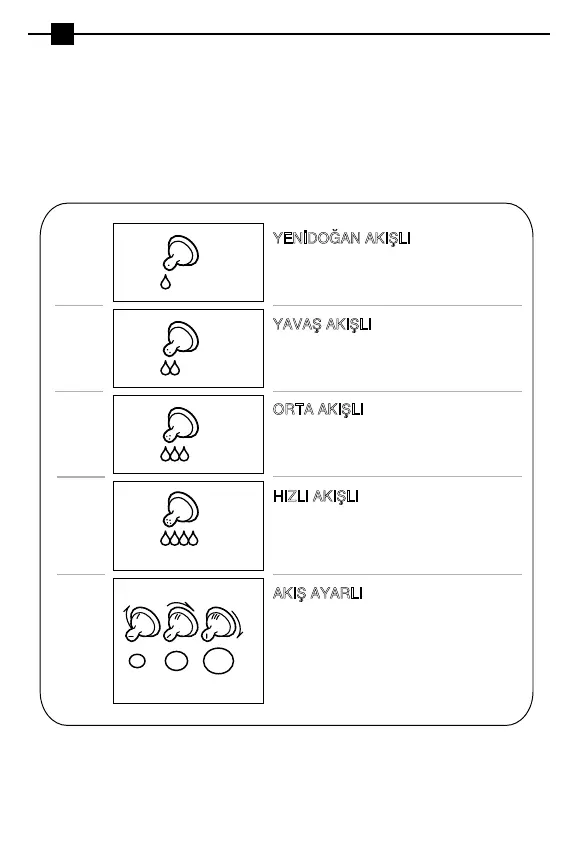 YENİDOĞAN AKIŞLI

YAVAŞ AKIŞLI

ORTA AKIŞLI

HIZLI AKIŞLI

AKIŞ AYARLI